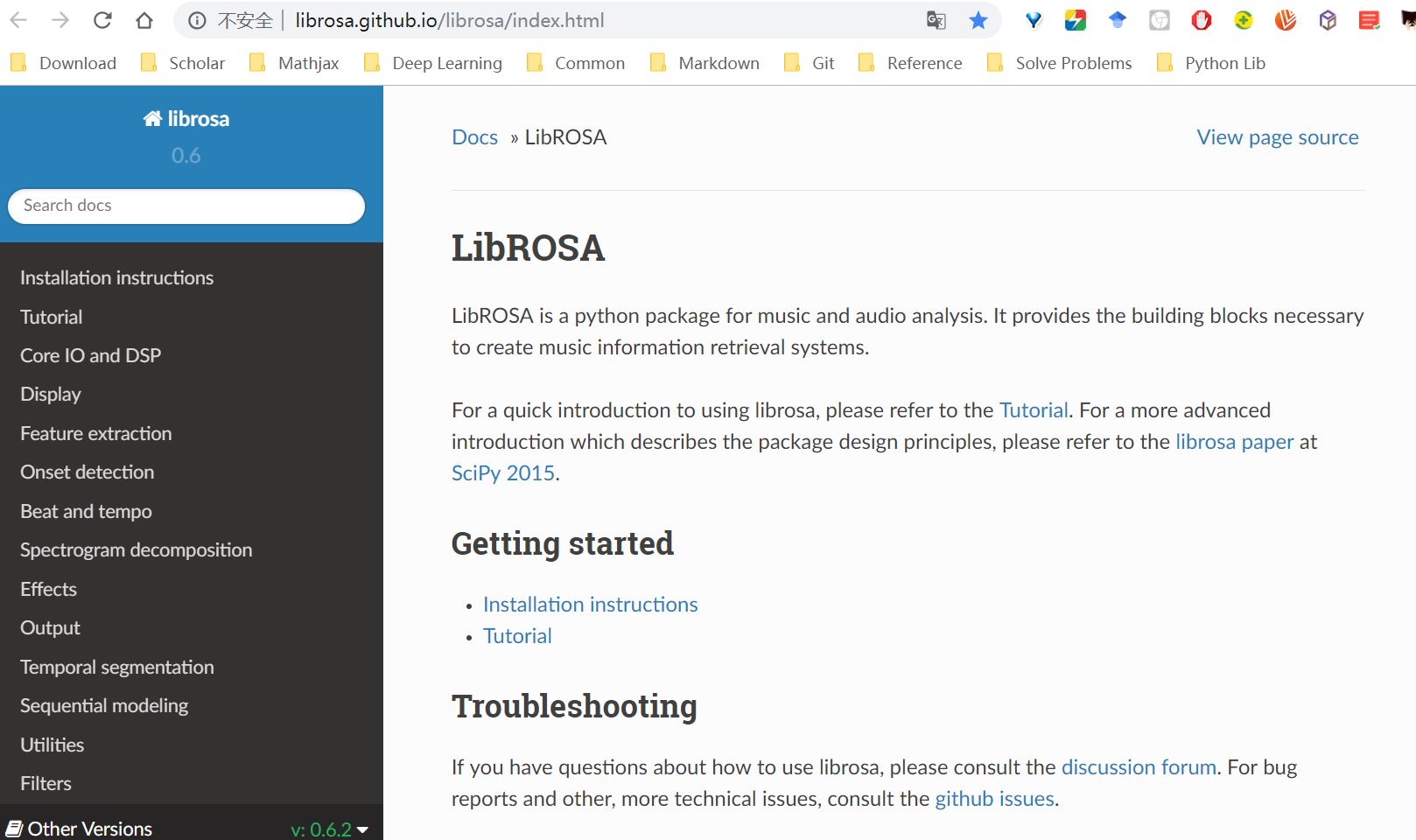 不安全 | librosa.github.io/librosa/index.html

Download Scholar Mathjax Deep Learning Common Markdown Git Reference Solve Problems Python Lib

librosa
0.6

Search docs

Installation instructions
Tutorial
Core IO and DSP
Display
Feature extraction
Onset detection
Beat and tempo
Spectrogram decomposition
Effects
Output
Temporal segmentation
Sequential modeling
Utilities
Filters

Other Versions v: 0.6.2

Docs » LibROSA

View page source

LibROSA

LibROSA is a python package for music and audio analysis. It provides the building blocks necessary to create music information retrieval systems.

For a quick introduction to using librosa, please refer to the Tutorial. For a more advanced introduction which describes the package design principles, please refer to the librosa paper at SciPy 2015.

Getting started

• Installation instructions
• Tutorial

Troubleshooting

If you have questions about how to use librosa, please consult the discussion forum. For bug reports and other, more technical issues, consult the github issues.